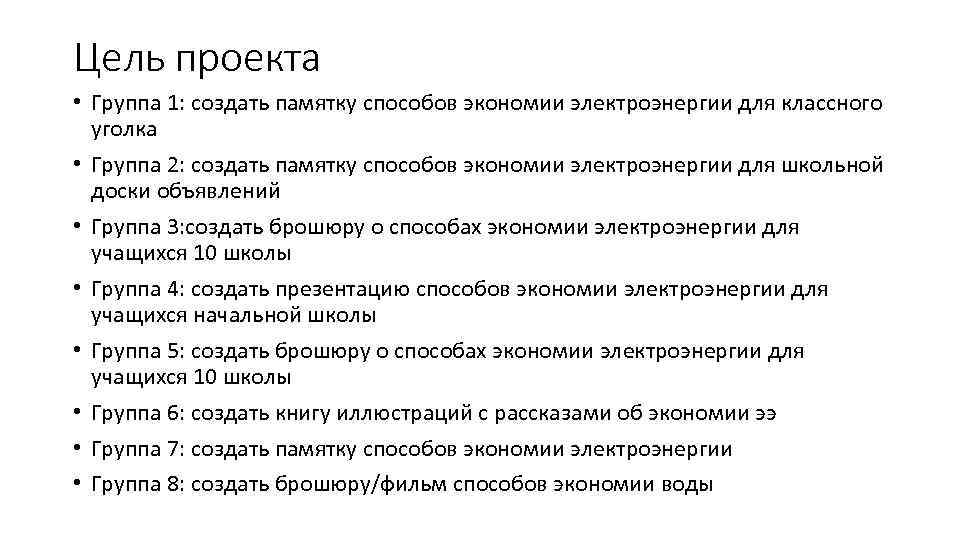 Цель проекта

• Группа 1: создать памятку способов экономии электроэнергии для классного уголка
• Группа 2: создать памятку способов экономии электроэнергии для школьной доски объявлений
• Группа 3:создать брошюру о способах экономии электроэнергии для учащихся 10 школы
• Группа 4: создать презентацию способов экономии электроэнергии для учащихся начальной школы
• Группа 5: создать брошюру о способах экономии электроэнергии для учащихся 10 школы
• Группа 6: создать книгу иллюстраций с рассказами об экономии ээ
• Группа 7: создать памятку способов экономии электроэнергии
• Группа 8: создать брошюру/фильм способов экономии воды